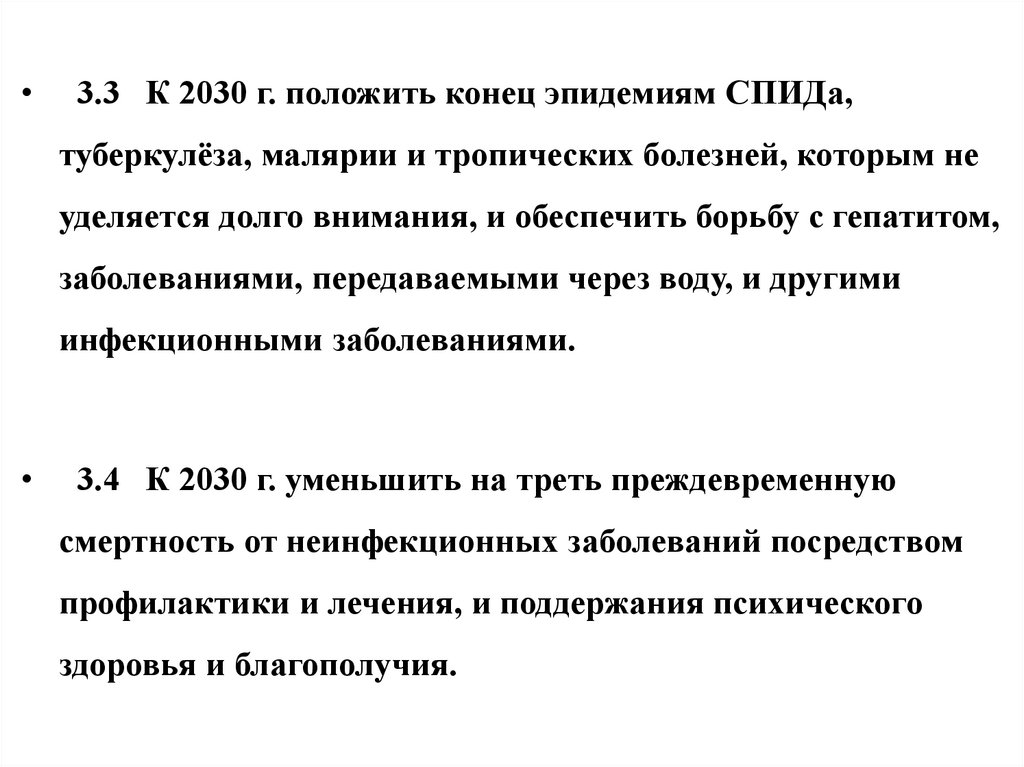 • 3.3 К 2030 г. положить конец эпидемиям СПИДа, туберкулёза, малярии и тропических болезней, которым не уделяется долго внимания, и обеспечить борьбу с гепатитом, заболеваниями, передаваемыми через воду, и другими инфекционными заболеваниями.

• 3.4 К 2030 г. уменьшить на треть преждевременную смертность от неинфекционных заболеваний посредством профилактики и лечения, и поддержания психического здоровья и благополучия.